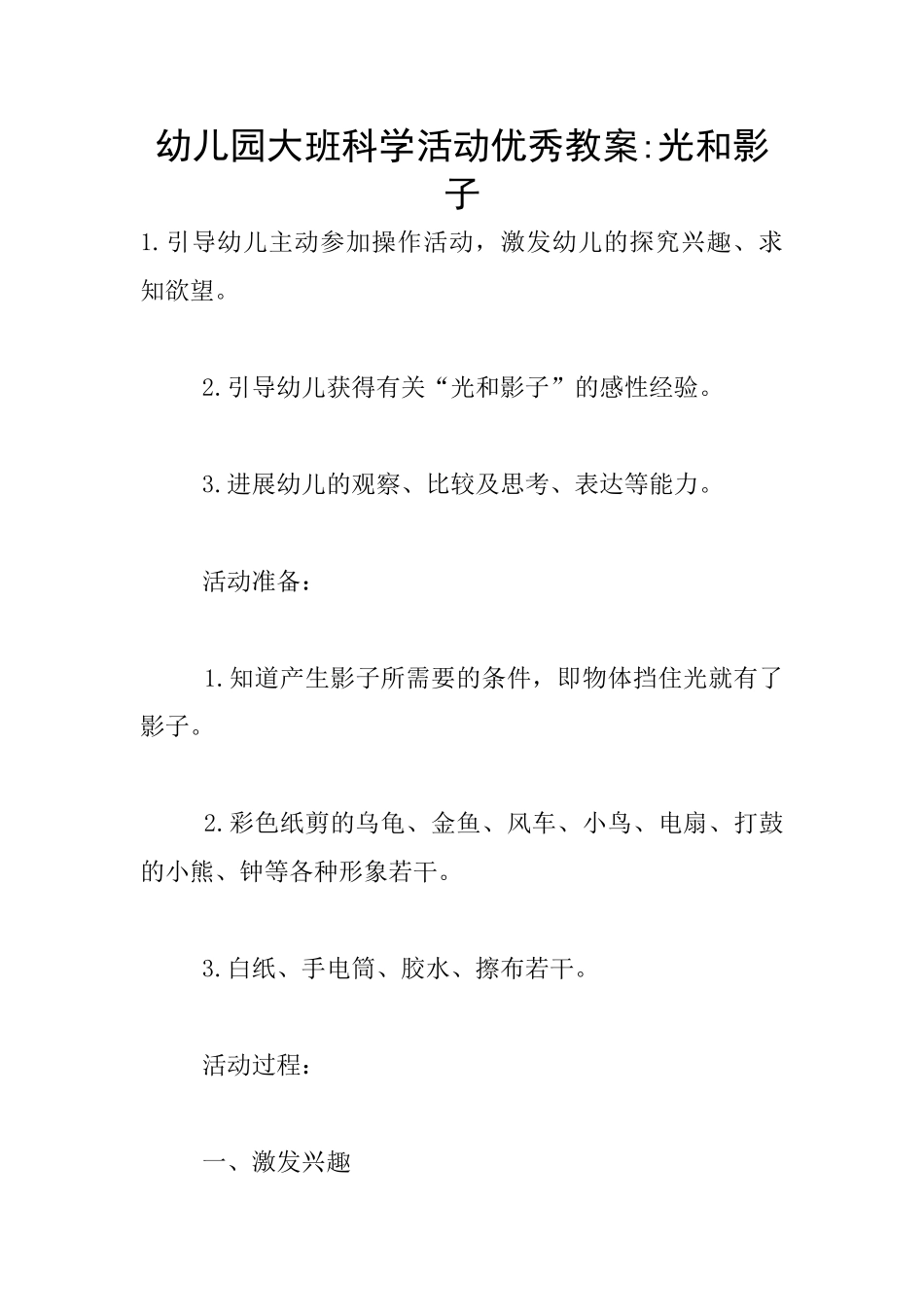 幼儿园大班科学活动优秀教案:光和影子

1.引导幼儿主动参加操作活动，激发幼儿的探究兴趣、求知欲望。

2.引导幼儿获得有关“光和影子”的感性经验。

3.进展幼儿的观察、比较及思考、表达等能力。

活动准备：

1.知道产生影子所需要的条件，即物体挡住光就有了影子。

2.彩色纸剪的乌龟、金鱼、风车、小鸟、电扇、打鼓的小熊、钟等各种形象若干。

3.白纸、手电筒、胶水、擦布若干。

活动过程：

一、激发兴趣